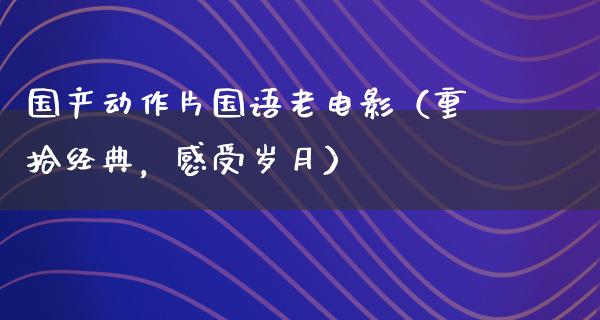 国产动作片国语老电影（重拾经典，感受岁月）